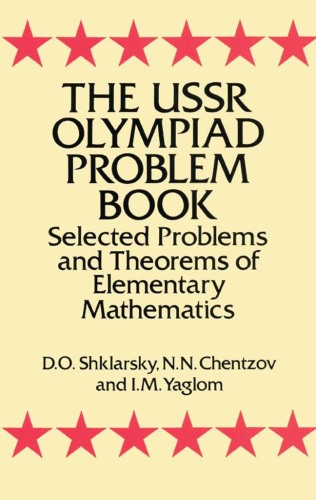 THE USSR OLYMPIAD PROBLEM BOOK

Selected Problems and Theorems of Elementary Mathematics

D.O. Shklarsky, N.N. Chentzov and I.M. Yaglom